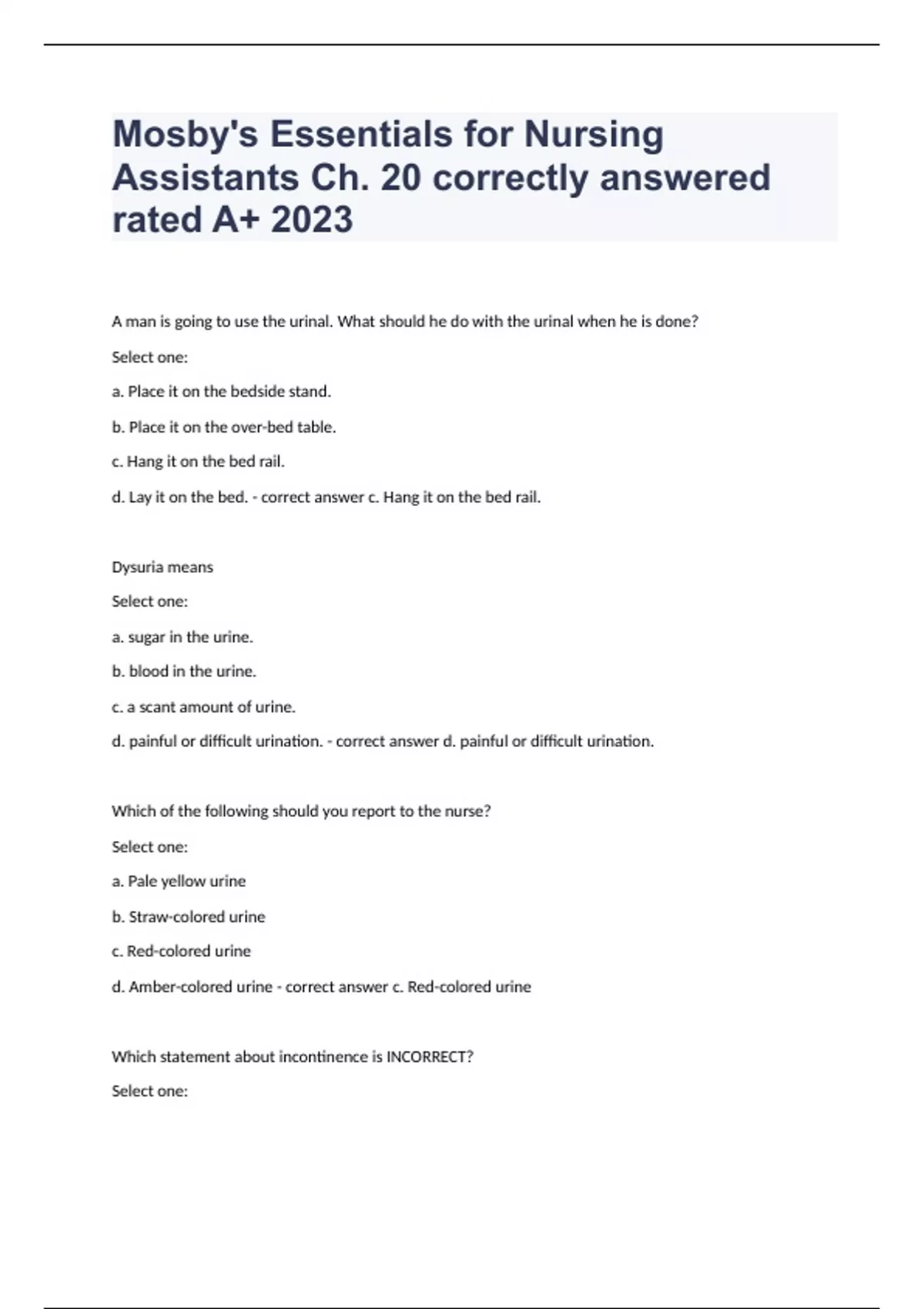 Mosby's Essentials for Nursing Assistants Ch. 20 correctly answered rated A+ 2023

A man is going to use the urinal. What should he do with the urinal when he is done?

Select one:

a. Place it on the bedside stand.

b. Place it on the over-bed table.

c. Hang it on the bed rail.

d. Lay it on the bed. - correct answer c. Hang it on the bed rail.

Dysuria means

Select one:

a. sugar in the urine.

b. blood in the urine.

c. a scant amount of urine.

d. painful or difficult urination. - correct answer d. painful or difficult urination.

Which of the following should you report to the nurse?

Select one:

a. Pale yellow urine

b. Straw-colored urine

c. Red-colored urine

d. Amber-colored urine - correct answer c. Red-colored urine

Which statement about incontinence is INCORRECT?

Select one: